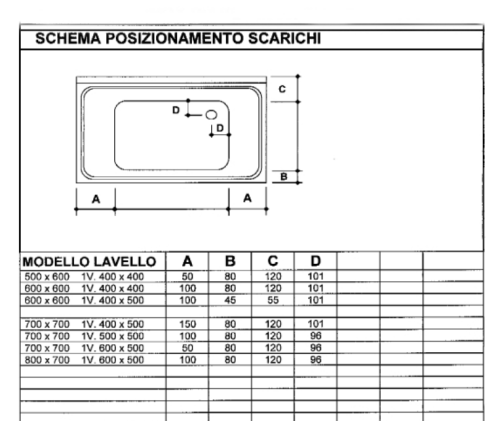 SCHEMA POSIZIONAMENTO SCARICHI

C
D
D
B
A
A

| MODELLO LAVELLO | A | B | C | D | | | |
|---|---|---|---|---|---|---|---|
| 500 x 600 1V. 400 x 400 | 50 | 80 | 120 | 101 | | | |
| 600 x 600 1V. 400 x 400 | 100 | 80 | 120 | 101 | | | |
| 600 x 600 1V. 400 x 500 | 100 | 45 | 55 | 101 | | | |
| | | | | | | | |
| 700 x 700 1V. 400 x 500 | 150 | 80 | 120 | 101 | | | |
| 700 x 700 1V. 500 x 500 | 100 | 80 | 120 | 96 | | | |
| 700 x 700 1V. 600 x 500 | 50 | 80 | 120 | 96 | | | |
| 800 x 700 1V. 600 x 500 | 100 | 80 | 120 | 96 | | | |